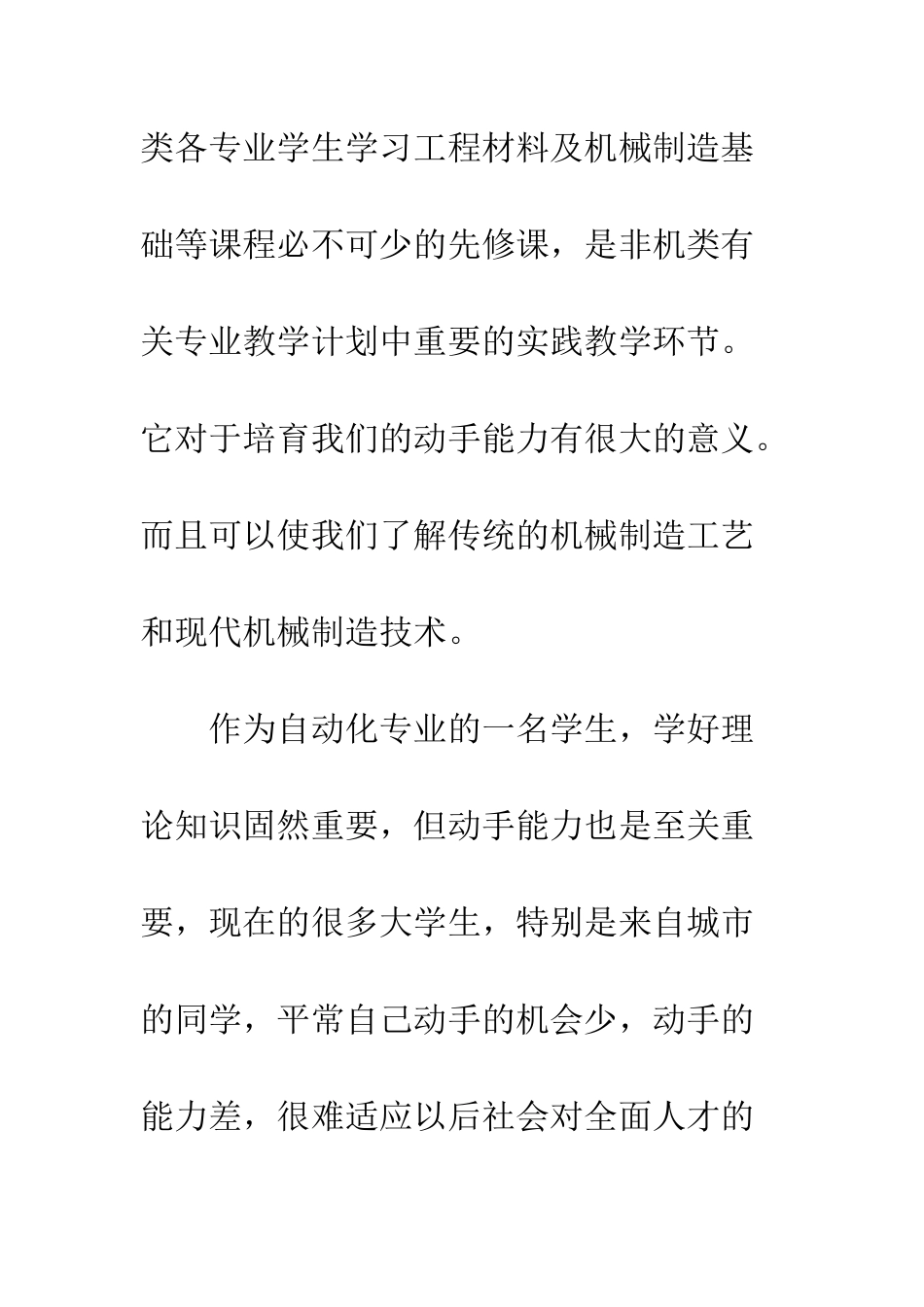 类各专业学生学习工程材料及机械制造基础等课程必不可少的先修课，是非机类有关专业教学计划中重要的实践教学环节。它对于培育我们的动手能力有很大的意义。而且可以使我们了解传统的机械制造工艺和现代机械制造技术。

作为自动化专业的一名学生，学好理论知识固然重要，但动手能力也是至关重要，现在的很多大学生，特别是来自城市的同学，平常自己动手的机会少，动手的能力差，很难适应以后社会对全面人才的